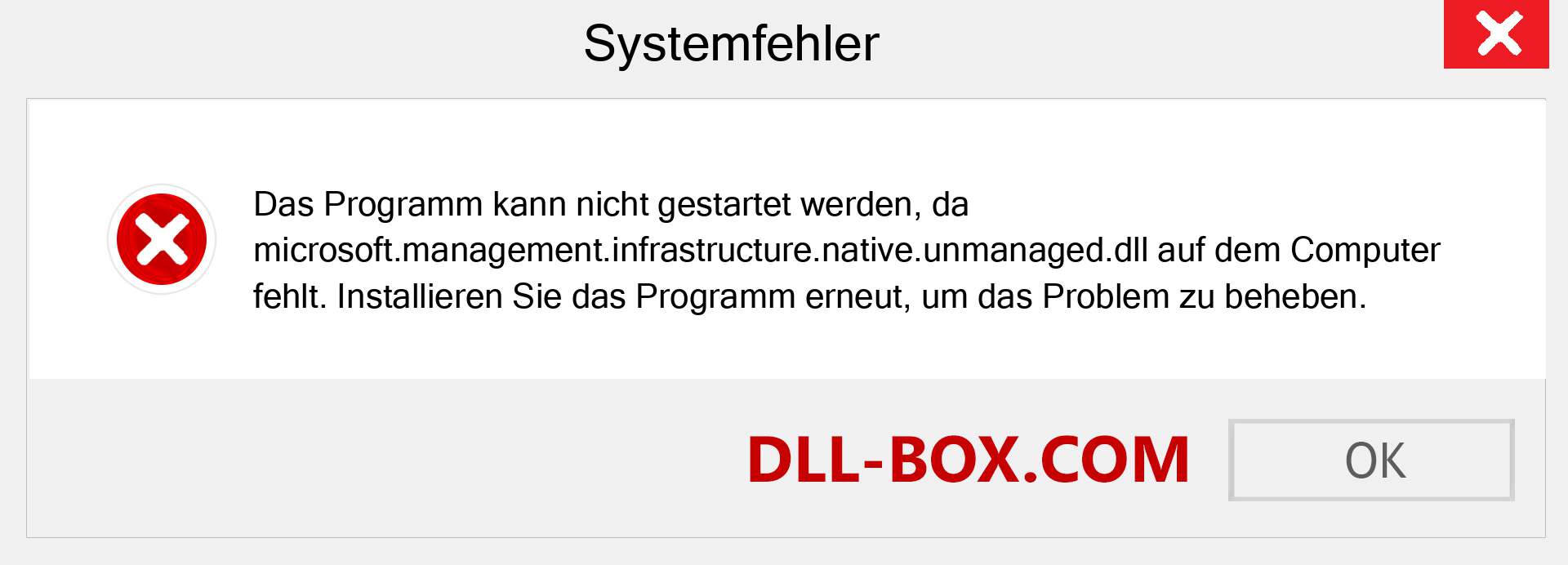 Systemfehler

Das Programm kann nicht gestartet werden, da microsoft.management.infrastructure.native.unmanaged.dll auf dem Computer fehlt. Installieren Sie das Programm erneut, um das Problem zu beheben.

DLL-BOX.COM

OK